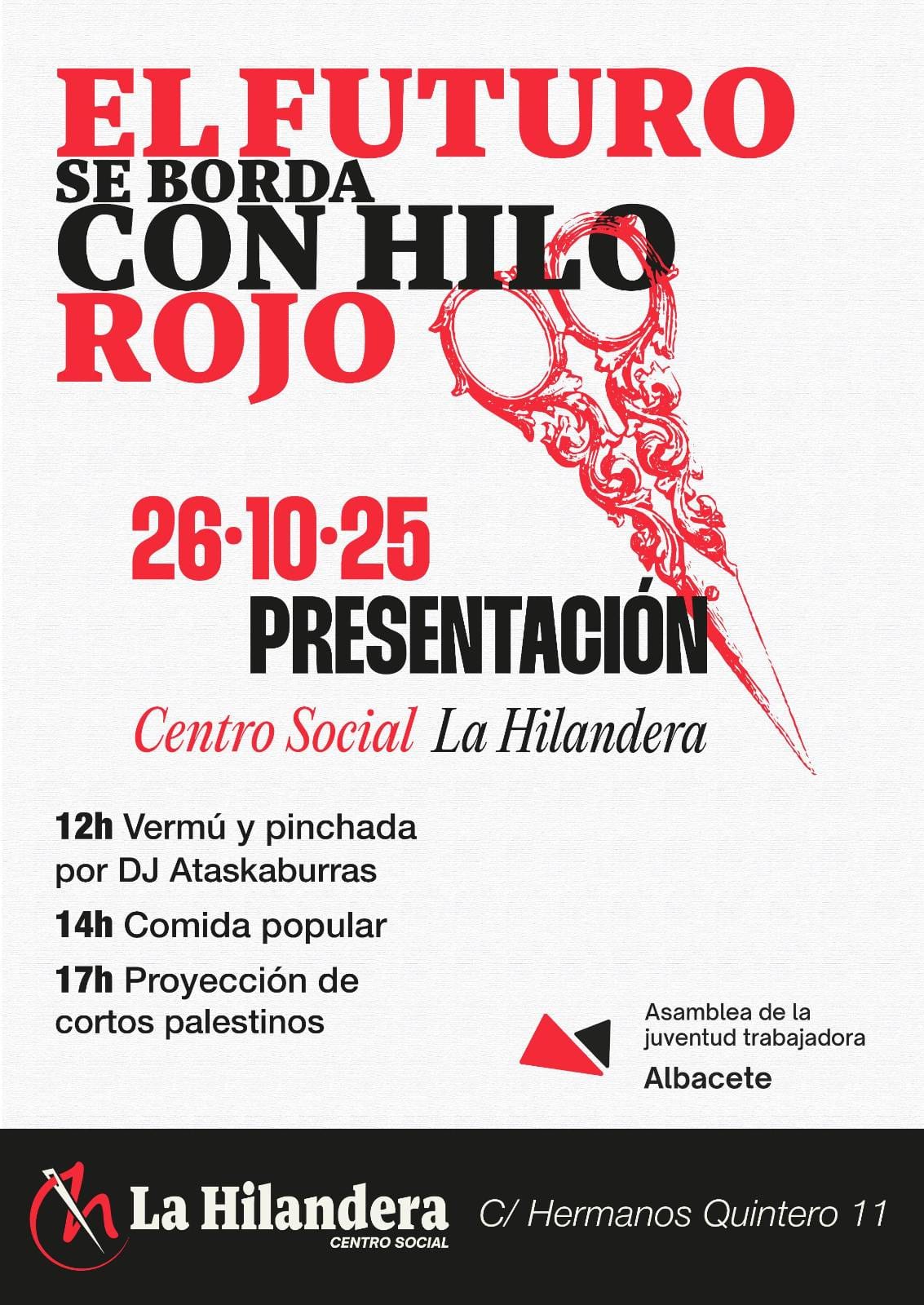 EL FUTURO SE BORDA CON HILO ROJO

26·10·25
PRESENTACIÓN

Centro Social La Hilandera

12h Vermú y pinchada por DJ Ataskaburras

14h Comida popular

17h Proyección de cortos palestinos

Asamblea de la juventud trabajadora
Albacete

La Hilandera
CENTRO SOCIAL

C/ Hermanos Quintero 11